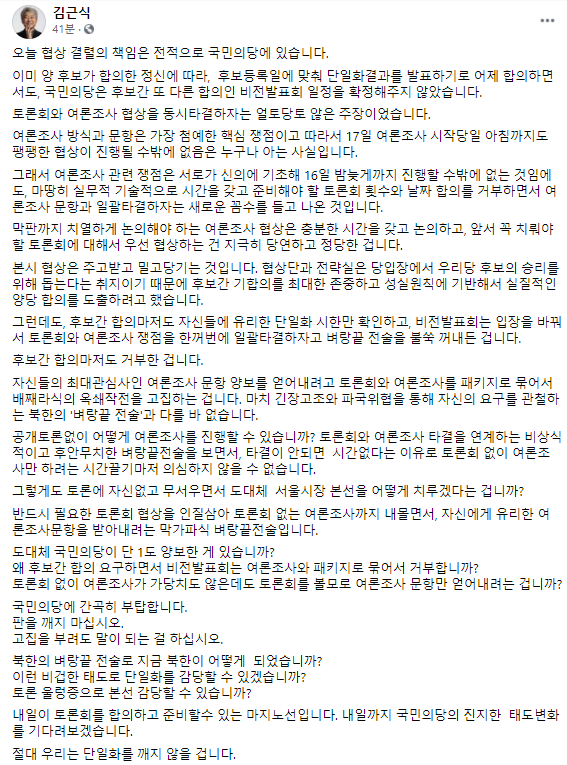 김근식
41분 ·

오늘 협상 결렬의 책임은 전적으로 국민의당에 있습니다.

이미 양 후보가 합의한 정신에 따라, 후보등록일에 맞춰 단일화결과를 발표하기로 어제 합의하면서도, 국민의당은 후보간 또 다른 합의인 비전발표회 일정을 확정해주지 않았습니다.

토론회와 여론조사 협상을 동시타결하자는 얼토당토 않은 주장이었습니다.

여론조사 방식과 문항은 가장 첨예한 핵심 쟁점이고 따라서 17일 여론조사 시작당일 아침까지도 팽팽한 협상이 진행될 수밖에 없음은 누구나 아는 사실입니다.

그래서 여론조사 관련 쟁점은 서로가 신의에 기초해 16일 밤늦게까지 진행할 수밖에 없는 것임에도, 마땅히 실무적 기술적으로 시간을 갖고 준비해야 할 토론회 횟수와 날짜 합의를 거부하면서 여론조사 문항과 일괄타결하자는 새로운 꼼수를 들고 나온 것입니다.

막판까지 치열하게 논의해야 하는 여론조사 협상은 충분한 시간을 갖고 논의하고, 앞서 꼭 치뤄야 할 토론회에 대해서 우선 협상하는 건 지극히 당연하고 정당한 겁니다.

본시 협상은 주고받고 밀고당기는 것입니다. 협상단과 전략실은 당입장에서 우리당 후보의 승리를 위해 돕는다는 취지이기 때문에 후보간 기합의를 최대한 존중하고 성실원칙에 기반해서 실질적인 양당 합의를 도출하려고 했습니다.

그런데도, 후보간 합의마저도 자신들에 유리한 단일화 시한만 확인하고, 비전발표회는 입장을 바꿔서 토론회와 여론조사 쟁점을 한꺼번에 일괄타결하자고 벼랑끝 전술을 불쑥 꺼내든 겁니다.

후보간 합의마저도 거부한 겁니다.

자신들의 최대관심사인 여론조사 문항 양보를 얻어내려고 토론회와 여론조사를 패키지로 묶어서 배째라식의 옥쇄작전을 고집하는 겁니다. 마치 긴장고조와 파국위협을 통해 자신의 요구를 관철하는 북한의 '벼랑끝 전술'과 다를 바 없습니다.

공개토론없이 어떻게 여론조사를 진행할 수 있습니까? 토론회와 여론조사 타결을 연계하는 비상식적이고 후안무치한 벼랑끝전술을 보면서, 타결이 안되면 시간없다는 이유로 토론회 없이 여론조사만 하려는 시간끌기마저 의심하지 않을 수 없습니다.

그렇게도 토론에 자신없고 무서우면서 도대체 서울시장 본선을 어떻게 치루겠다는 겁니까?

반드시 필요한 토론회 협상을 인질삼아 토론회 없는 여론조사까지 내몰면서, 자신에게 유리한 여론조사문항을 받아내려는 막가파식 벼랑끝전술입니다.

도대체 국민의당이 단 1도 양보한 게 있습니까?
왜 후보간 합의 요구하면서 비전발표회는 여론조사와 패키지로 묶어서 거부합니까?
토론회 없이 여론조사가 가당치도 않은데도 토론회를 볼모로 여론조사 문항만 얻어내려는 겁니까?

국민의당에 간곡히 부탁합니다.
판을 깨지 마십시오.
고집을 부려도 말이 되는 걸 하십시오.

북한의 벼랑끝 전술로 지금 북한이 어떻게 되었습니까?
이런 비겁한 태도로 단일화를 감당할 수 있겠습니까?
토론 울렁증으로 본선 감당할 수 있습니까?

내일이 토론회를 합의하고 준비할수 있는 마지노선입니다. 내일까지 국민의당의 진지한 태도변화를 기다려보겠습니다.

절대 우리는 단일화를 깨지 않을 겁니다.